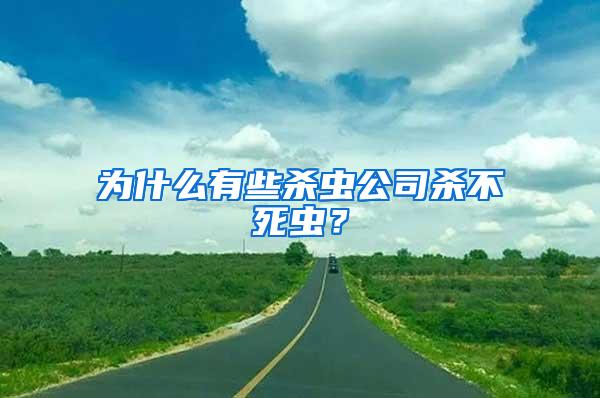 为什么有些杀虫公司杀不死虫？